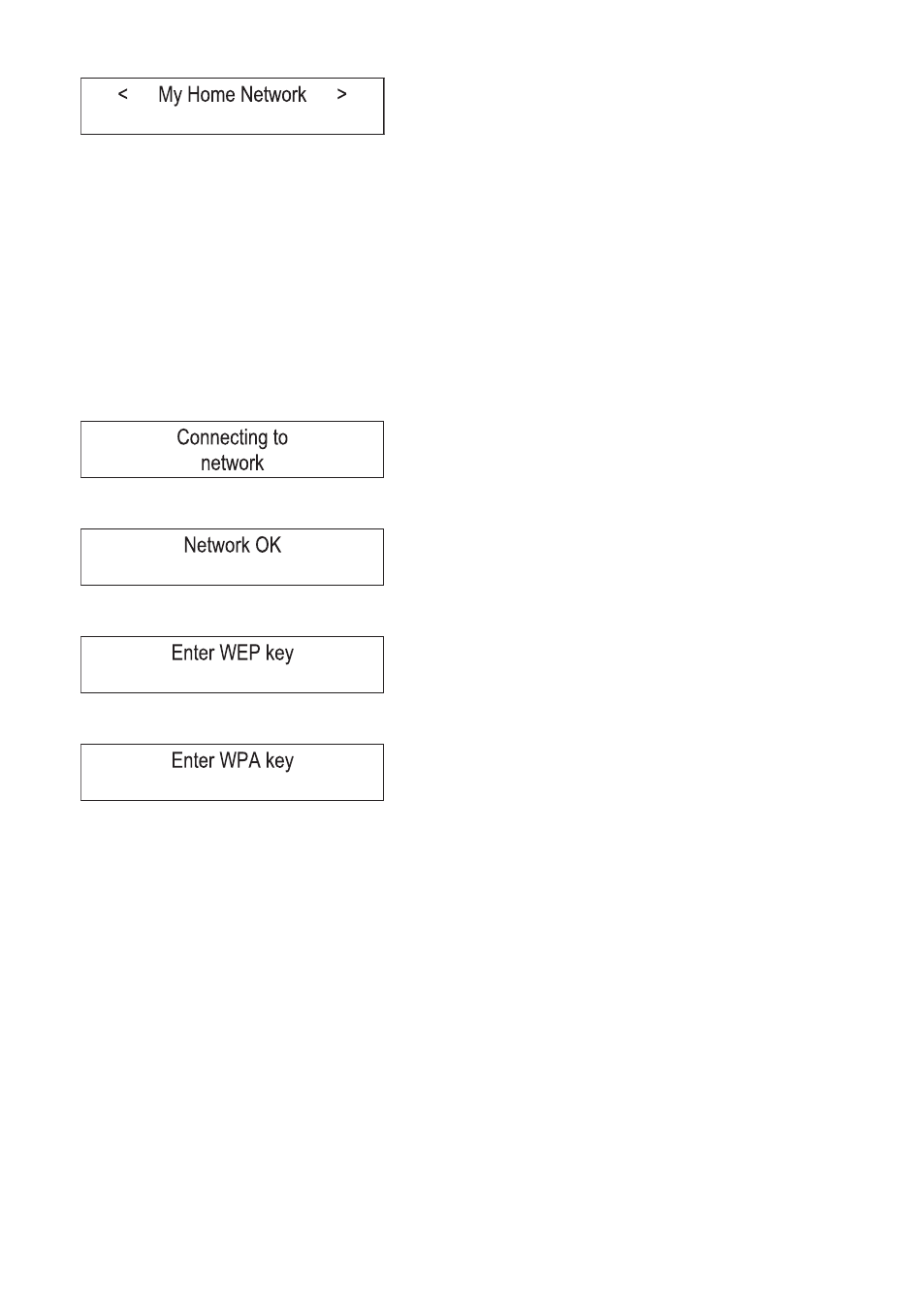 < My Home Network >

Connecting to network

Network OK

Enter WEP key

Enter WPA key